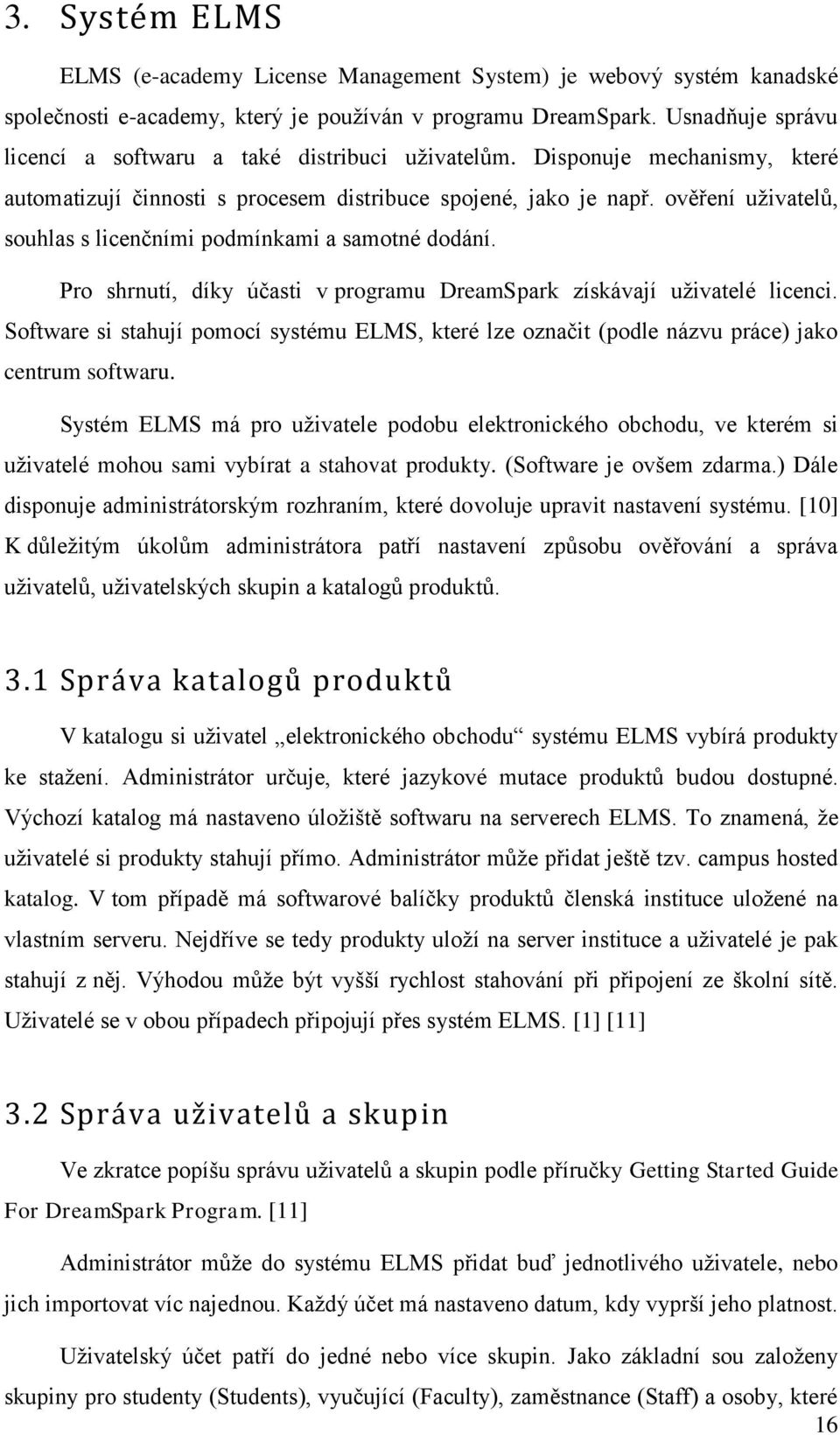 3. Systém ELMS

ELMS (e-academy License Management System) je webový systém kanadské společnosti e-academy, který je používán v programu DreamSpark. Usnadňuje správu licencí a softwaru a také distribuci uživatelům. Disponuje mechanismy, které automatizují činnosti s procesem distribuce spojené, jako je např. ověření uživatelů, souhlas s licenčními podmínkami a samotné dodání.

Pro shrnutí, díky účasti v programu DreamSpark získávají uživatelé licenci. Software si stahují pomocí systému ELMS, které lze označit (podle názvu práce) jako centrum softwaru.

Systém ELMS má pro uživatele podobu elektronického obchodu, ve kterém si uživatelé mohou sami vybírat a stahovat produkty. (Software je ovšem zdarma.) Dále disponuje administrátorským rozhraním, které dovoluje upravit nastavení systému. [10] K důležitým úkolům administrátora patří nastavení způsobu ověřování a správa uživatelů, uživatelských skupin a katalogů produktů.

3.1 Správa katalogů produktů

V katalogu si uživatel „elektronického obchodu“ systému ELMS vybírá produkty ke stažení. Administrátor určuje, které jazykové mutace produktů budou dostupné. Výchozí katalog má nastaveno úložiště softwaru na serverech ELMS. To znamená, že uživatelé si produkty stahují přímo. Administrátor může přidat ještě tzv. campus hosted katalog. V tom případě má softwarové balíčky produktů členská instituce uložené na vlastním serveru. Nejdříve se tedy produkty uloží na server instituce a uživatelé je pak stahují z něj. Výhodou může být vyšší rychlost stahování při připojení ze školní sítě. Uživatelé se v obou případech připojují přes systém ELMS. [1] [11]

3.2 Správa uživatelů a skupin

Ve zkratce popíšu správu uživatelů a skupin podle příručky Getting Started Guide For DreamSpark Program. [11]

Administrátor může do systému ELMS přidat buď jednotlivého uživatele, nebo jich importovat víc najednou. Každý účet má nastaveno datum, kdy vyprší jeho platnost.

Uživatelský účet patří do jedné nebo více skupin. Jako základní sou založeny skupiny pro studenty (Students), vyučující (Faculty), zaměstnance (Staff) a osoby, které

16